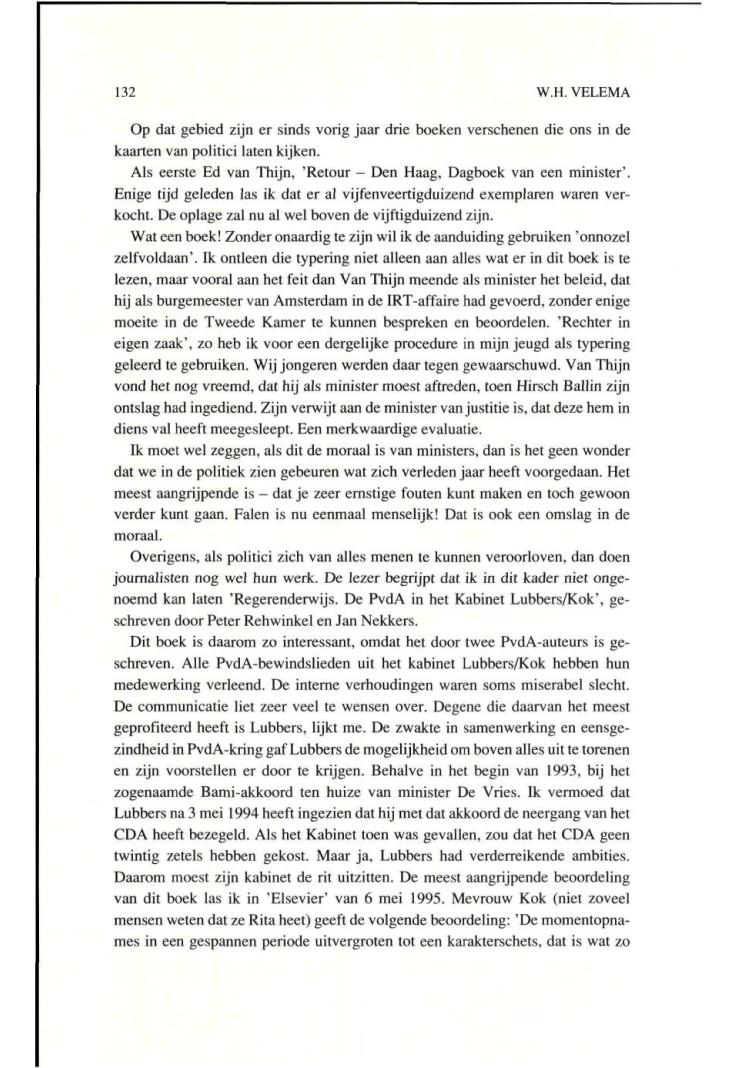 132

W.H. VELEMA

Op dat gebied zijn er sinds vorig jaar drie boeken verschenen die ons in de kaarten van politici laten kijken.

Als eerste Ed van Thijn, 'Retour – Den Haag, Dagboek van een minister'. Enige tijd geleden las ik dat er al vijfenveertigduizend exemplaren waren verkocht. De oplage zal nu al wel boven de vijftigduizend zijn.

Wat een boek! Zonder onaardig te zijn wil ik de aanduiding gebruiken 'onnozel zelfvoldaan'. Ik ontleen die typering niet alleen aan alles wat er in dit boek is te lezen, maar vooral aan het feit dan Van Thijn meende als minister het beleid, dat hij als burgemeester van Amsterdam in de IRT-affaire had gevoerd, zonder enige moeite in de Tweede Kamer te kunnen bespreken en beoordelen. 'Rechter in eigen zaak', zo heb ik voor een dergelijke procedure in mijn jeugd als typering geleerd te gebruiken. Wij jongeren werden daar tegen gewaarschuwd. Van Thijn vond het nog vreemd, dat hij als minister moest aftreden, toen Hirsch Ballin zijn ontslag had ingediend. Zijn verwijt aan de minister van justitie is, dat deze hem in diens val heeft meegesleept. Een merkwaardige evaluatie.

Ik moet wel zeggen, als dit de moraal is van ministers, dan is het geen wonder dat we in de politiek zien gebeuren wat zich verleden jaar heeft voorgedaan. Het meest aangrijpende is – dat je zeer ernstige fouten kunt maken en toch gewoon verder kunt gaan. Falen is nu eenmaal menselijk! Dat is ook een omslag in de moraal.

Overigens, als politici zich van alles menen te kunnen veroorloven, dan doen journalisten nog wel hun werk. De lezer begrijpt dat ik in dit kader niet ongenoemd kan laten 'Regerenderwijs. De PvdA in het Kabinet Lubbers/Kok', geschreven door Peter Rehwinkel en Jan Nekkers.

Dit boek is daarom zo interessant, omdat het door twee PvdA-auteurs is geschreven. Alle PvdA-bewindslieden uit het kabinet Lubbers/Kok hebben hun medewerking verleend. De interne verhoudingen waren soms miserabel slecht. De communicatie liet zeer veel te wensen over. Degene die daarvan het meest geprofiteerd heeft is Lubbers, lijkt me. De zwakte in samenwerking en eensgezindheid in PvdA-kring gaf Lubbers de mogelijkheid om boven alles uit te torenen en zijn voorstellen er door te krijgen. Behalve in het begin van 1993, bij het zogenaamde Bami-akkoord ten huize van minister De Vries. Ik vermoed dat Lubbers na 3 mei 1994 heeft ingezien dat hij met dat akkoord de neergang van het CDA heeft bezegeld. Als het Kabinet toen was gevallen, zou dat het CDA geen twintig zetels hebben gekost. Maar ja, Lubbers had verderreikende ambities. Daarom moest zijn kabinet de rit uitzitten. De meest aangrijpende beoordeling van dit boek las ik in 'Elsevier' van 6 mei 1995. Mevrouw Kok (niet zoveel mensen weten dat ze Rita heet) geeft de volgende beoordeling: 'De momentopnames in een gespannen periode uitvergroten tot een karakterschets, dat is wat zo